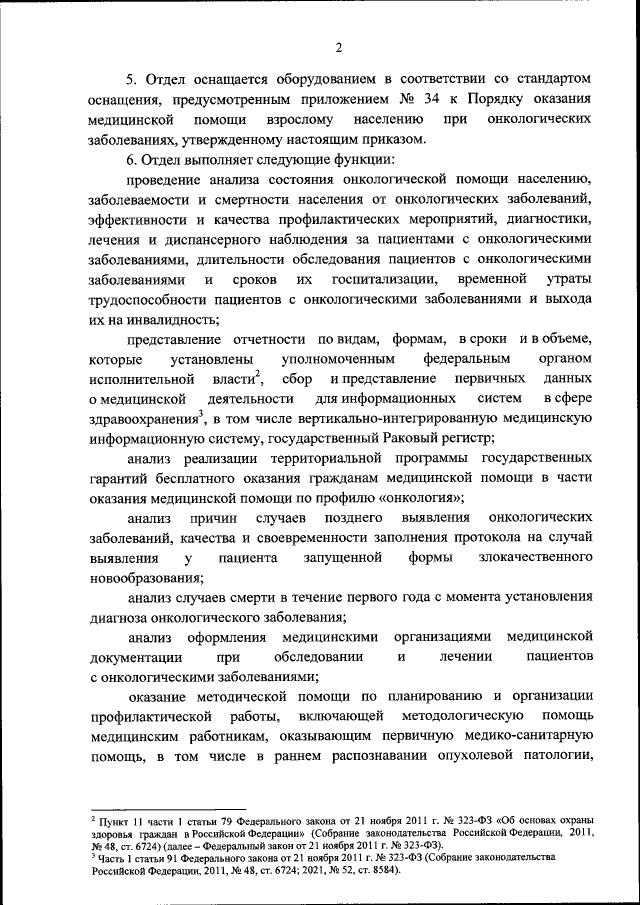 2

5. Отдел оснащается оборудованием в соответствии со стандартом оснащения, предусмотренным приложением № 34 к Порядку оказания медицинской помощи взрослому населению при онкологических заболеваниях, утвержденному настоящим приказом.

6. Отдел выполняет следующие функции:

проведение анализа состояния онкологической помощи населению, заболеваемости и смертности населения от онкологических заболеваний, эффективности и качества профилактических мероприятий, диагностики, лечения и диспансерного наблюдения за пациентами с онкологическими заболеваниями, длительности обследования пациентов с онкологическими заболеваниями и сроков их госпитализации, временной утраты трудоспособности пациентов с онкологическими заболеваниями и выхода их на инвалидность;

представление отчетности по видам, формам, в сроки и в объеме, которые установлены уполномоченным федеральным органом исполнительной власти$^2$, сбор и представление первичных данных о медицинской деятельности для информационных систем в сфере здравоохранения$^3$, в том числе вертикально-интегрированную медицинскую информационную систему, государственный Раковый регистр;

анализ реализации территориальной программы государственных гарантий бесплатного оказания гражданам медицинской помощи в части оказания медицинской помощи по профилю «онкология»;

анализ причин случаев позднего выявления онкологических заболеваний, качества и своевременности заполнения протокола на случай выявления у пациента запущенной формы злокачественного новообразования;

анализ случаев смерти в течение первого года с момента установления диагноза онкологического заболевания;

анализ оформления медицинскими организациями медицинской документации при обследовании и лечении пациентов с онкологическими заболеваниями;

оказание методической помощи по планированию и организации профилактической работы, включающей методологическую помощь медицинским работникам, оказывающим первичную медико-санитарную помощь, в том числе в раннем распознавании опухолевой патологии,

$^2$ Пункт 11 части 1 статьи 79 Федерального закона от 21 ноября 2011 г. № 323-ФЗ «Об основах охраны здоровья граждан в Российской Федерации» (Собрание законодательства Российской Федерации, 2011, № 48, ст. 6724) (далее – Федеральный закон от 21 ноября 2011 г. № 323-ФЗ).
$^3$ Часть 1 статьи 91 Федерального закона от 21 ноября 2011 г. № 323-ФЗ (Собрание законодательства Российской Федерации, 2011, № 48, ст. 6724; 2021, № 52, ст. 8584).